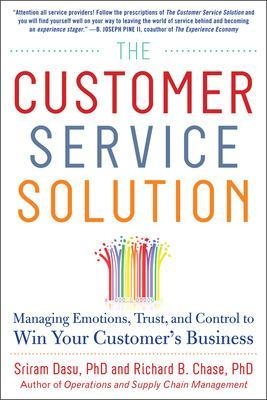 "Attention all service providers! Follow the prescriptions of The Customer Service Solution and you will find yourself well on your way to leaving the world of service behind and becoming an experience stager." —B. JOSEPH PINE II, coauthor of The Experience Economy

THE
CUSTOMER
SERVICE
SOLUTION

Managing Emotions, Trust, and Control to
Win Your Customer's Business

Sriram Dasu, PhD and Richard B. Chase, PhD
Author of Operations and Supply Chain Management